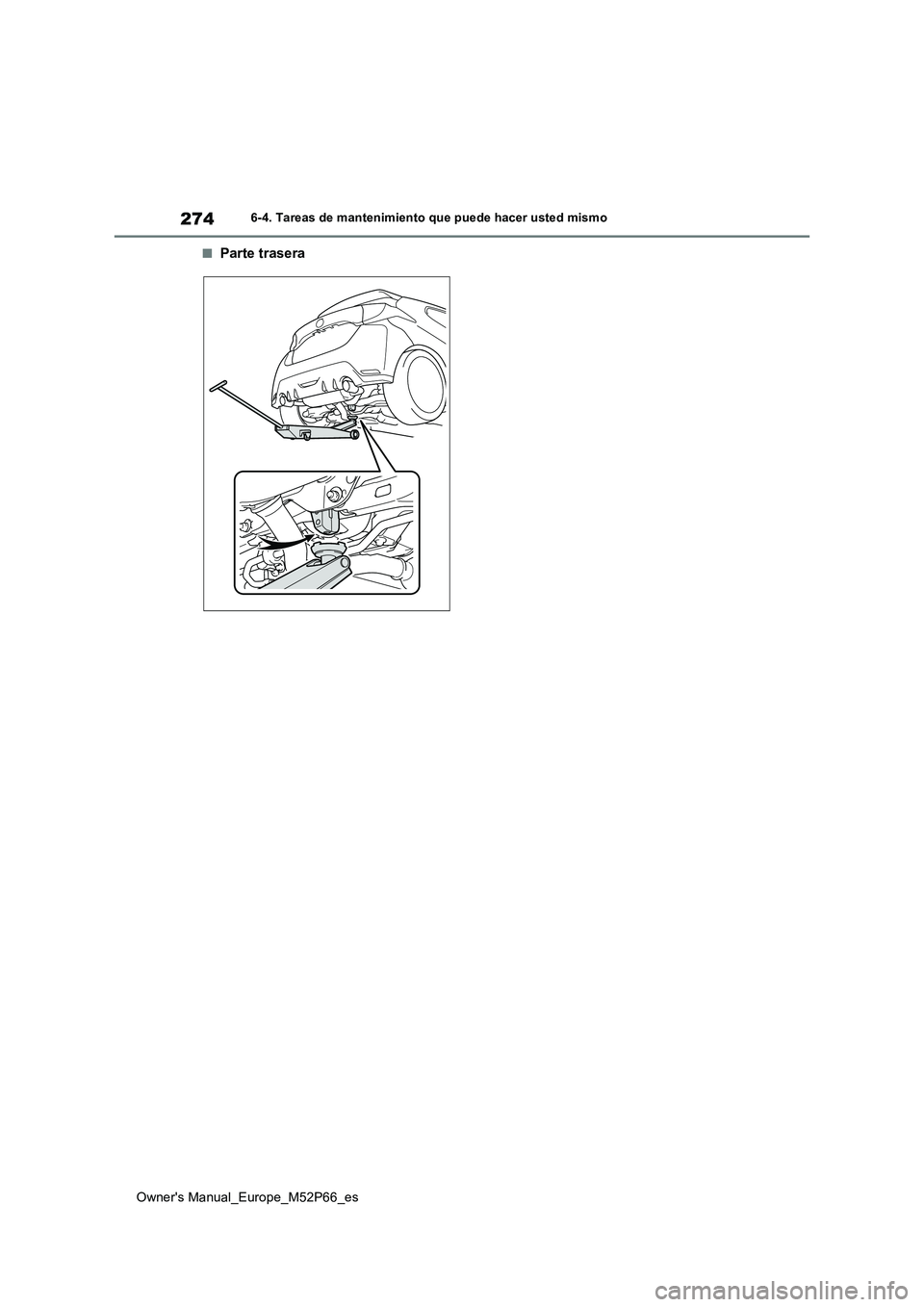 274 6-4. Tareas de mantenimiento que puede hacer usted mismo

■ Parte trasera

Owner's Manual_Europe_M52P66_es

carmanualsonline.info